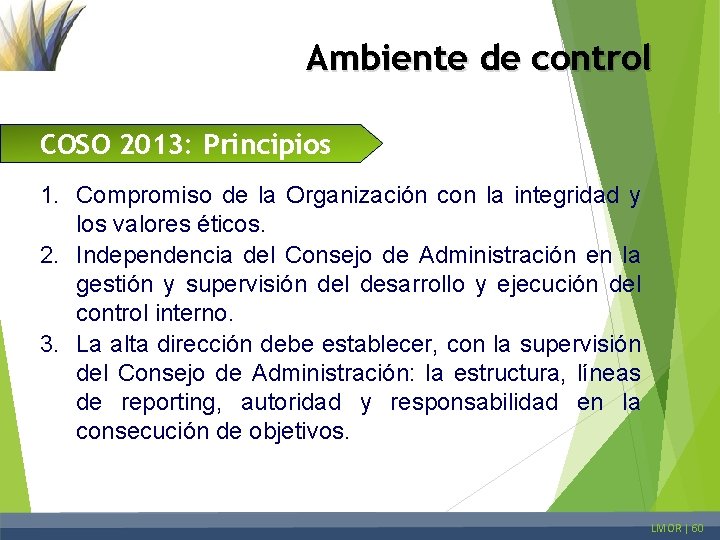 Ambiente de control

COSO 2013: Principios

1. Compromiso de la Organización con la integridad y los valores éticos.
2. Independencia del Consejo de Administración en la gestión y supervisión del desarrollo y ejecución del control interno.
3. La alta dirección debe establecer, con la supervisión del Consejo de Administración: la estructura, líneas de reporting, autoridad y responsabilidad en la consecución de objetivos.

LMOR | 60